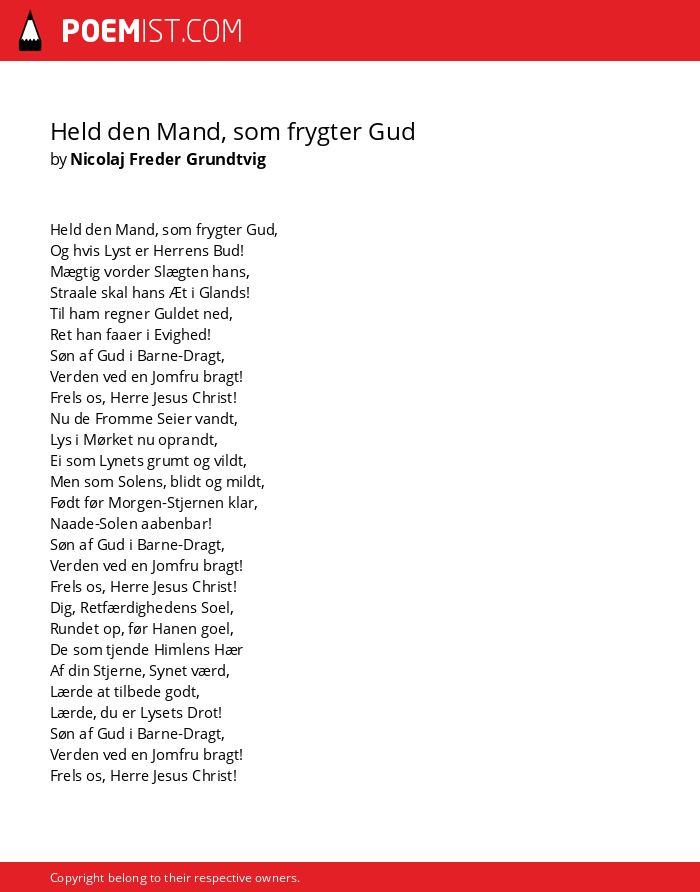 POEMIST.COM

Held den Mand, som frygter Gud
by Nicolaj Freder Grundtvig

Held den Mand, som frygter Gud,
Og hvis Lyst er Herrens Bud!
Mægtig vorder Slægten hans,
Straale skal hans Æt i Glands!
Til ham regner Guldet ned,
Ret han faaer i Evighed!
Søn af Gud i Barne-Dragt,
Verden ved en Jomfru bragt!
Frels os, Herre Jesus Christ!
Nu de Fromme Seier vandt,
Lys i Mørket nu oprandt,
Ei som Lynets grumt og vildt,
Men som Solens, blidt og mildt,
Født før Morgen-Stjernen klar,
Naade-Solen aabenbar!
Søn af Gud i Barne-Dragt,
Verden ved en Jomfru bragt!
Frels os, Herre Jesus Christ!
Dig, Retfærdighedens Soel,
Rundet op, før Hanen goel,
De som tjende Himlens Hær
Af din Stjerne, Synet værd,
Lærde at tilbede godt,
Lærde, du er Lysets Drot!
Søn af Gud i Barne-Dragt,
Verden ved en Jomfru bragt!
Frels os, Herre Jesus Christ!

Copyright belong to their respective owners.